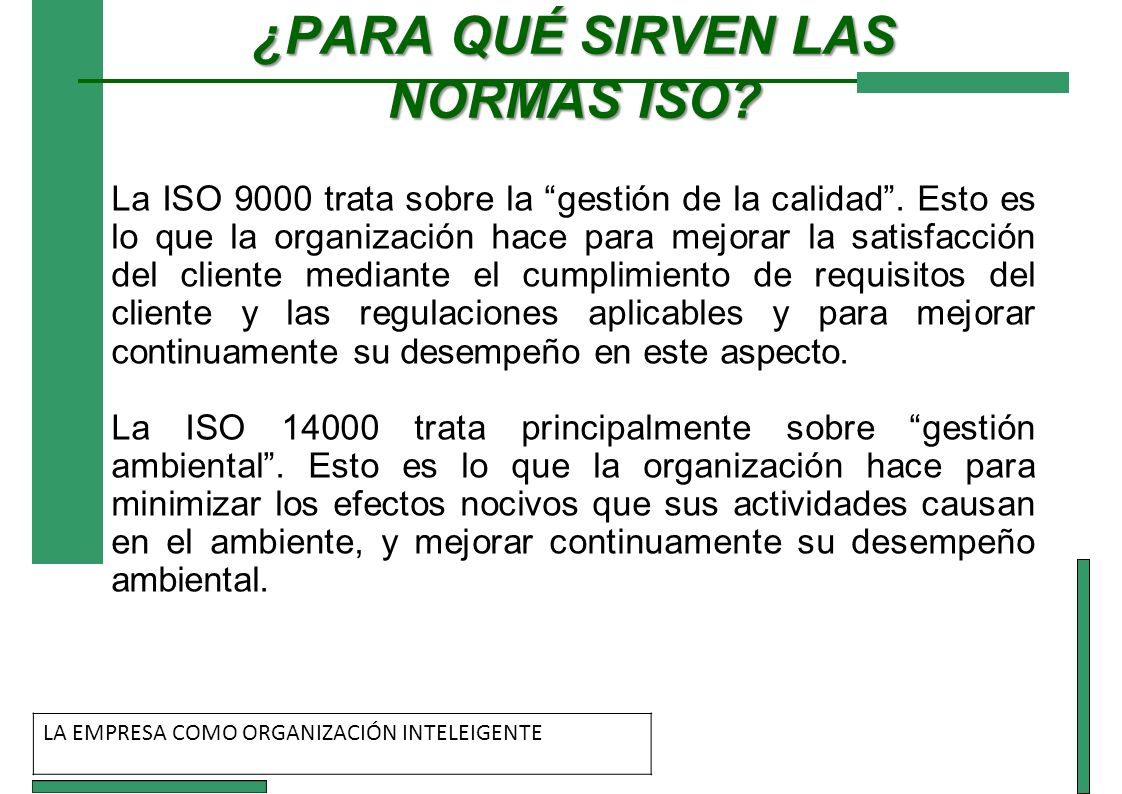 ¿PARA QUÉ SIRVEN LAS NORMAS ISO?

La ISO 9000 trata sobre la “gestión de la calidad”. Esto es lo que la organización hace para mejorar la satisfacción del cliente mediante el cumplimiento de requisitos del cliente y las regulaciones aplicables y para mejorar continuamente su desempeño en este aspecto.

La ISO 14000 trata principalmente sobre “gestión ambiental”. Esto es lo que la organización hace para minimizar los efectos nocivos que sus actividades causan en el ambiente, y mejorar continuamente su desempeño ambiental.

LA EMPRESA COMO ORGANIZACIÓN INTELEIGENTE